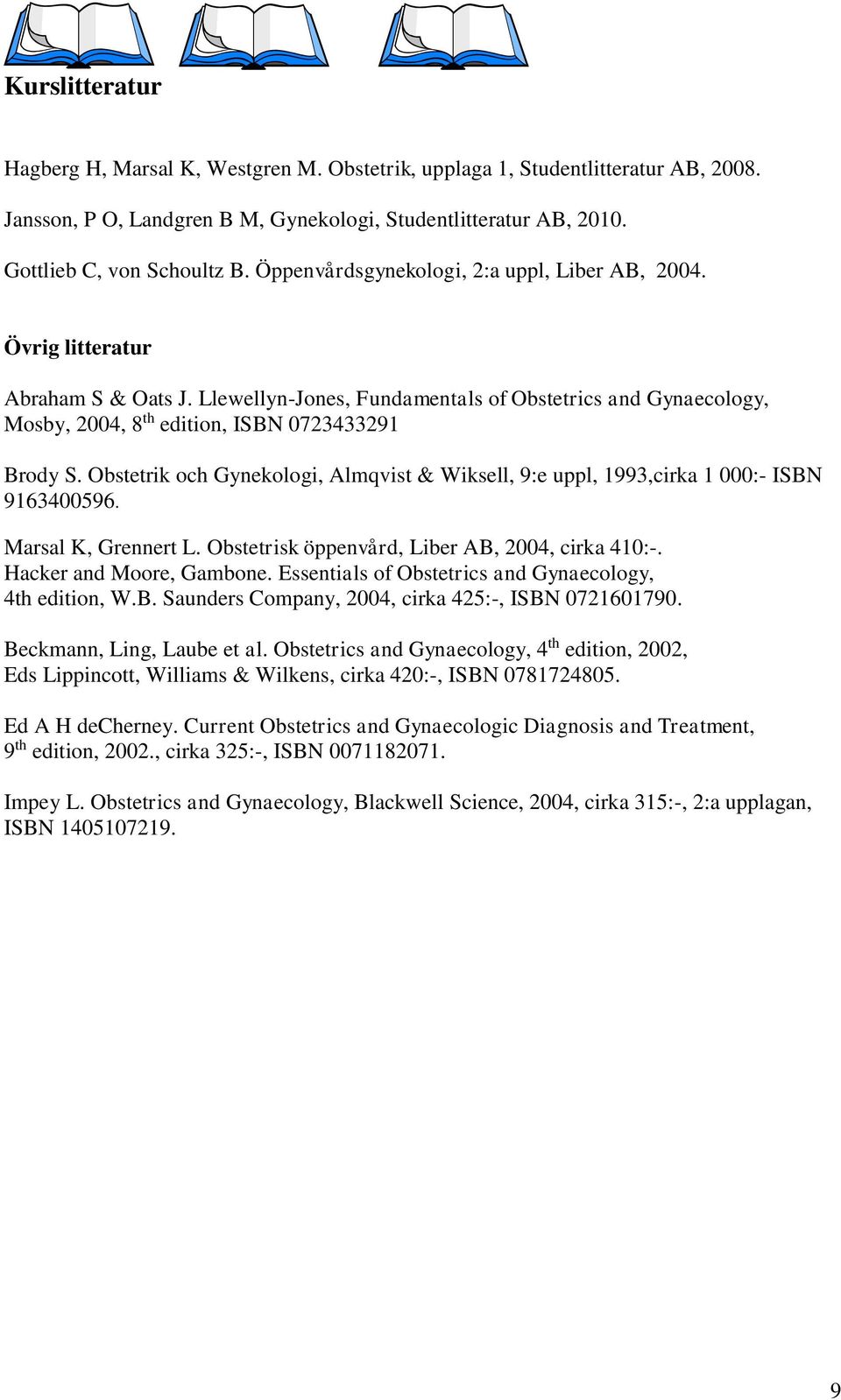 Kurslitteratur

Hagberg H, Marsal K, Westgren M. Obstetrik, upplaga 1, Studentlitteratur AB, 2008.

Jansson, P O, Landgren B M, Gynekologi, Studentlitteratur AB, 2010.

Gottlieb C, von Schoultz B. Öppenvårdsgynekologi, 2:a uppl, Liber AB, 2004.

Övrig litteratur

Abraham S & Oats J. Llewellyn-Jones, Fundamentals of Obstetrics and Gynaecology, Mosby, 2004, 8$^{th}$ edition, ISBN 0723433291

Brody S. Obstetrik och Gynekologi, Almqvist & Wiksell, 9:e uppl, 1993,cirka 1 000:- ISBN 9163400596.

Marsal K, Grennert L. Obstetrisk öppenvård, Liber AB, 2004, cirka 410:-.
Hacker and Moore, Gambone. Essentials of Obstetrics and Gynaecology, 4th edition, W.B. Saunders Company, 2004, cirka 425:-, ISBN 0721601790.

Beckmann, Ling, Laube et al. Obstetrics and Gynaecology, 4$^{th}$ edition, 2002, Eds Lippincott, Williams & Wilkens, cirka 420:-, ISBN 0781724805.

Ed A H deCherney. Current Obstetrics and Gynaecologic Diagnosis and Treatment, 9$^{th}$ edition, 2002., cirka 325:-, ISBN 0071182071.

Impey L. Obstetrics and Gynaecology, Blackwell Science, 2004, cirka 315:-, 2:a upplagan, ISBN 1405107219.

9